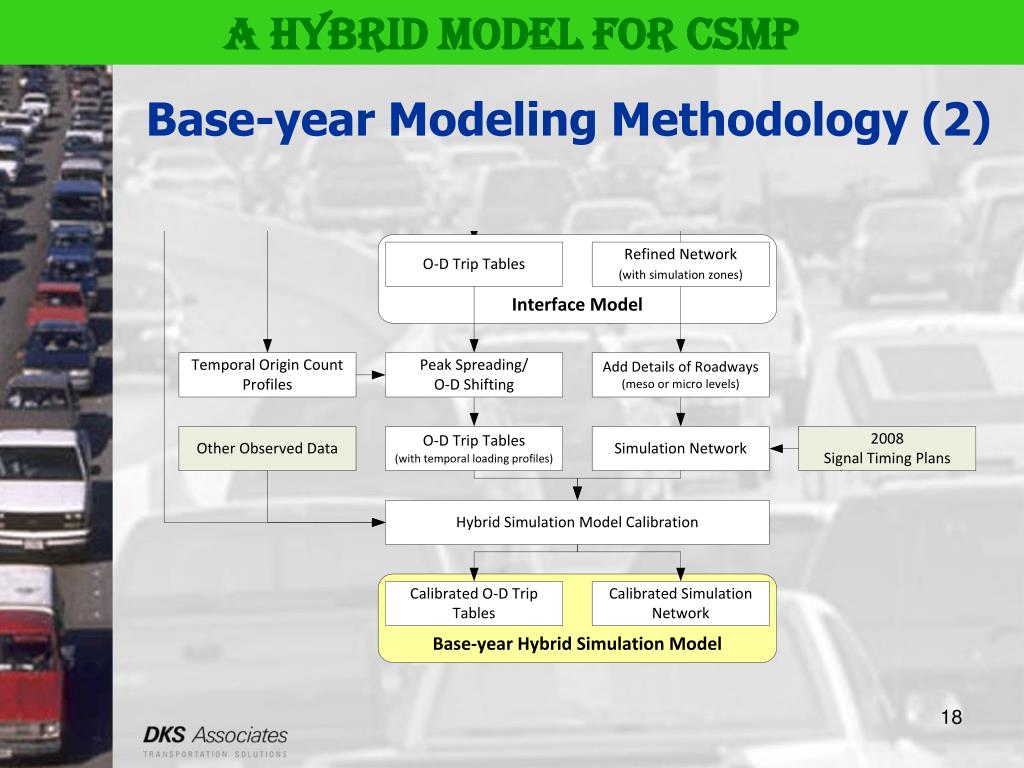 A HYBRID MODEL FOR CSMP

Base-year Modeling Methodology (2)

O-D Trip Tables

Refined Network
(with simulation zones)

Interface Model

Temporal Origin Count Profiles

Peak Spreading/
O-D Shifting

Add Details of Roadways
(meso or micro levels)

Other Observed Data

O-D Trip Tables
(with temporal loading profiles)

Simulation Network

2008
Signal Timing Plans

Hybrid Simulation Model Calibration

Calibrated O-D Trip Tables

Calibrated Simulation Network

Base-year Hybrid Simulation Model

DKS Associates
TRANSPORTATION SOLUTIONS

18